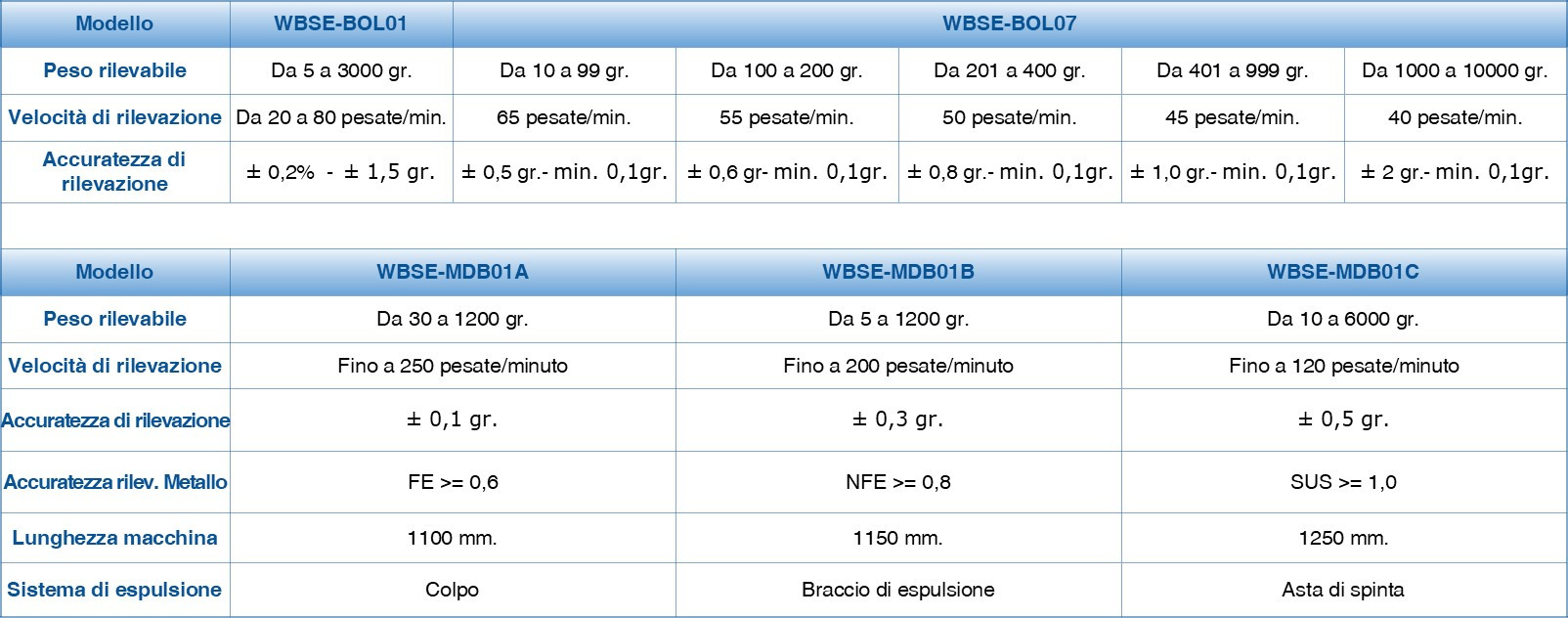 | Modello | WBSE-BOL01 | WBSE-BOL07 | | | | |
|---|---|---|---|---|---|---|
| Peso rilevabile | Da 5 a 3000 gr. | Da 10 a 99 gr. | Da 100 a 200 gr. | Da 201 a 400 gr. | Da 401 a 999 gr. | Da 1000 a 10000 gr. |
| Velocità di rilevazione | Da 20 a 80 pesate/min. | 65 pesate/min. | 55 pesate/min. | 50 pesate/min. | 45 pesate/min. | 40 pesate/min. |
| Accuratezza di rilevazione | ± 0,2% - ± 1,5 gr. | ± 0,5 gr.- min. 0,1gr. | ± 0,6 gr- min. 0,1gr. | ± 0,8 gr.- min. 0,1gr. | ± 1,0 gr.- min. 0,1gr. | ± 2 gr.- min. 0,1gr. |

| Modello | WBSE-MDB01A | WBSE-MDB01B | WBSE-MDB01C |
|---|---|---|---|
| Peso rilevabile | Da 30 a 1200 gr. | Da 5 a 1200 gr. | Da 10 a 6000 gr. |
| Velocità di rilevazione | Fino a 250 pesate/minuto | Fino a 200 pesate/minuto | Fino a 120 pesate/minuto |
| Accuratezza di rilevazione | ± 0,1 gr. | ± 0,3 gr. | ± 0,5 gr. |
| Accuratezza rilev. Metallo | FE >= 0,6 | NFE >= 0,8 | SUS >= 1,0 |
| Lunghezza macchina | 1100 mm. | 1150 mm. | 1250 mm. |
| Sistema di espulsione | Colpo | Braccio di espulsione | Asta di spinta |